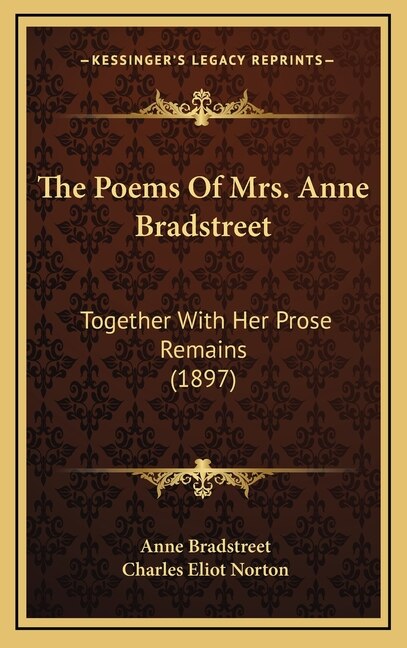 —KESSINGER'S LEGACY REPRINTS—

The Poems Of Mrs. Anne Bradstreet

Together With Her Prose Remains (1897)

Anne Bradstreet
Charles Eliot Norton